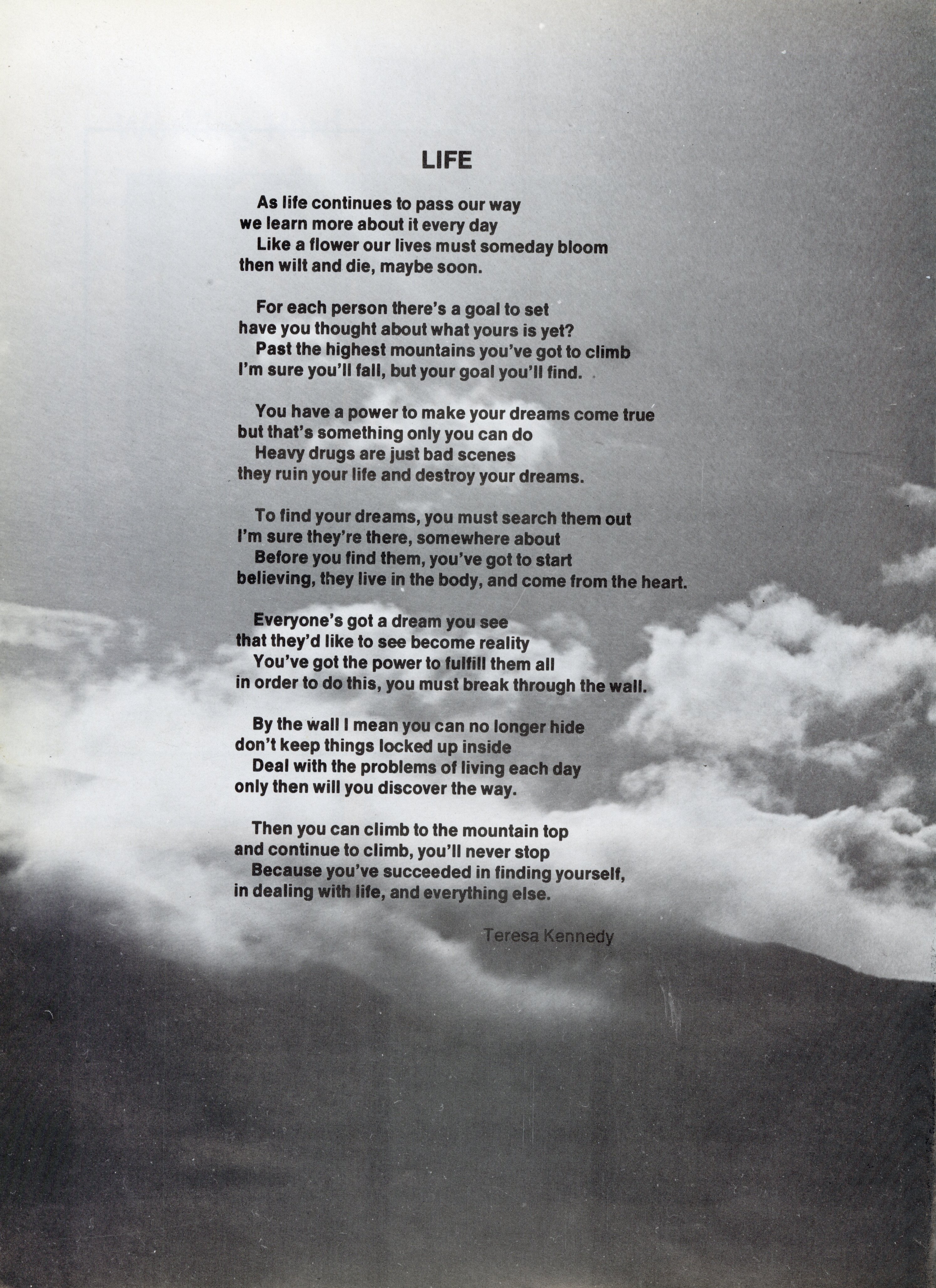 LIFE

As life continues to pass our way
we learn more about it every day
Like a flower our lives must someday bloom
then wilt and die, maybe soon.

For each person there's a goal to set
have you thought about what yours is yet?
Past the highest mountains you've got to climb
I'm sure you'll fall, but your goal you'll find.

You have a power to make your dreams come true
but that's something only you can do
Heavy drugs are just bad scenes
they ruin your life and destroy your dreams.

To find your dreams, you must search them out
I'm sure they're there, somewhere about
Before you find them, you've got to start
believing, they live in the body, and come from the heart.

Everyone's got a dream you see
that they'd like to see become reality
You've got the power to fulfill them all
in order to do this, you must break through the wall.

By the wall I mean you can no longer hide
don't keep things locked up inside
Deal with the problems of living each day
only then will you discover the way.

Then you can climb to the mountain top
and continue to climb, you'll never stop
Because you've succeeded in finding yourself,
in dealing with life, and everything else.

Teresa Kennedy